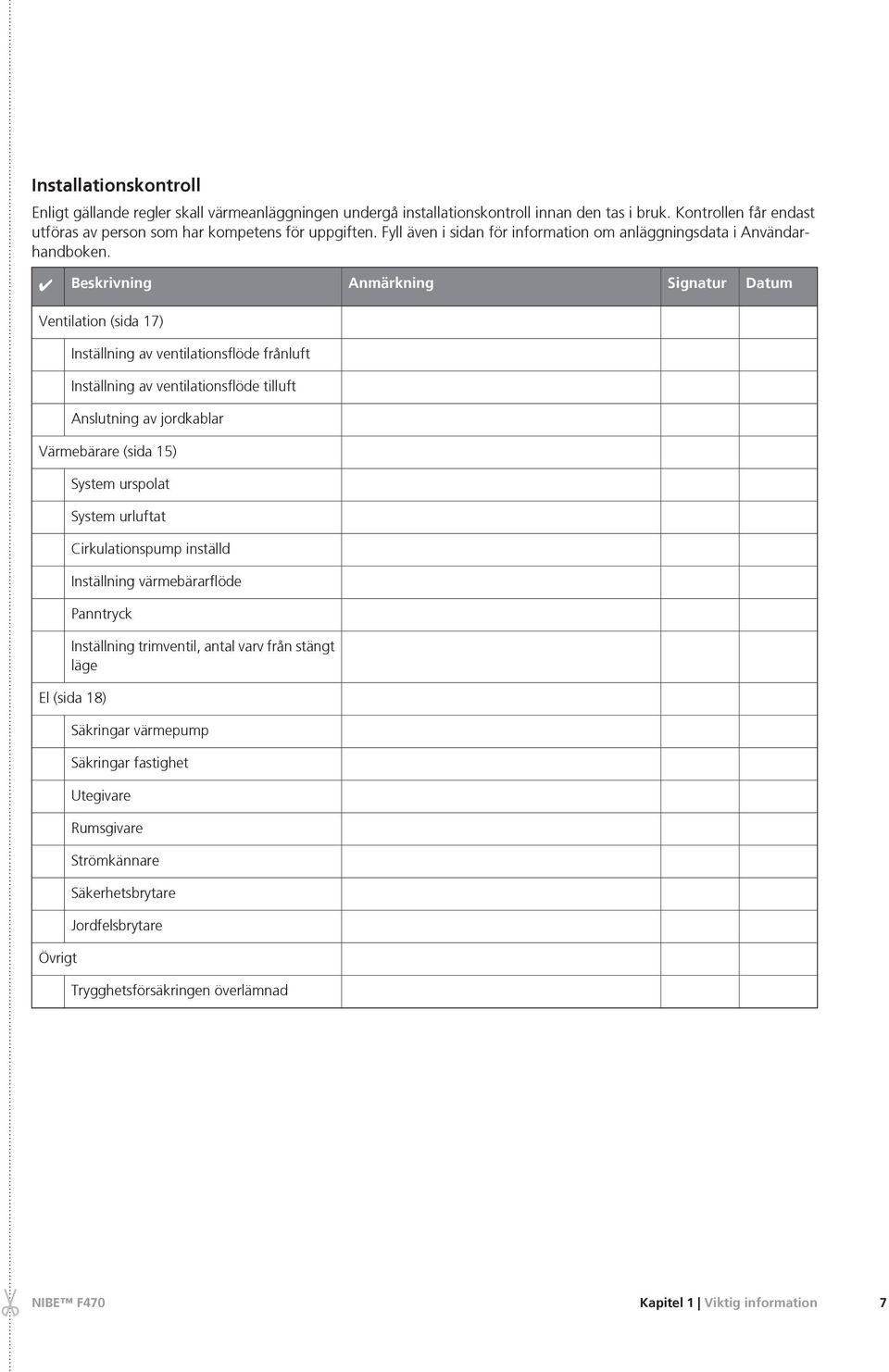 Installationskontroll

Enligt gällande regler skall värmeanläggningen undergå installationskontroll innan den tas i bruk. Kontrollen får endast utföras av person som har kompetens för uppgiften. Fyll även i sidan för information om anläggningsdata i Användarhandboken.

| ✔ | Beskrivning | Anmärkning | Signatur | Datum |
|---|---|---|---|---|
| Ventilation (sida 17) | | | | |
| | Inställning av ventilationsflöde frånluft | | | |
| | Inställning av ventilationsflöde tilluft | | | |
| | Anslutning av jordkablar | | | |
| Värmebärare (sida 15) | | | | |
| | System urspolat | | | |
| | System urluftat | | | |
| | Cirkulationspump inställd | | | |
| | Inställning värmebärarflöde | | | |
| | Panntryck | | | |
| | Inställning trimventil, antal varv från stängt läge | | | |
| El (sida 18) | | | | |
| | Säkringar värmepump | | | |
| | Säkringar fastighet | | | |
| | Utegivare | | | |
| | Rumsgivare | | | |
| | Strömkännare | | | |
| | Säkerhetsbrytare | | | |
| | Jordfelsbrytare | | | |
| Övrigt | | | | |
| | Trygghetsförsäkringen överlämnad | | | |

NIBE™ F470 Kapitel 1 | Viktig information 7